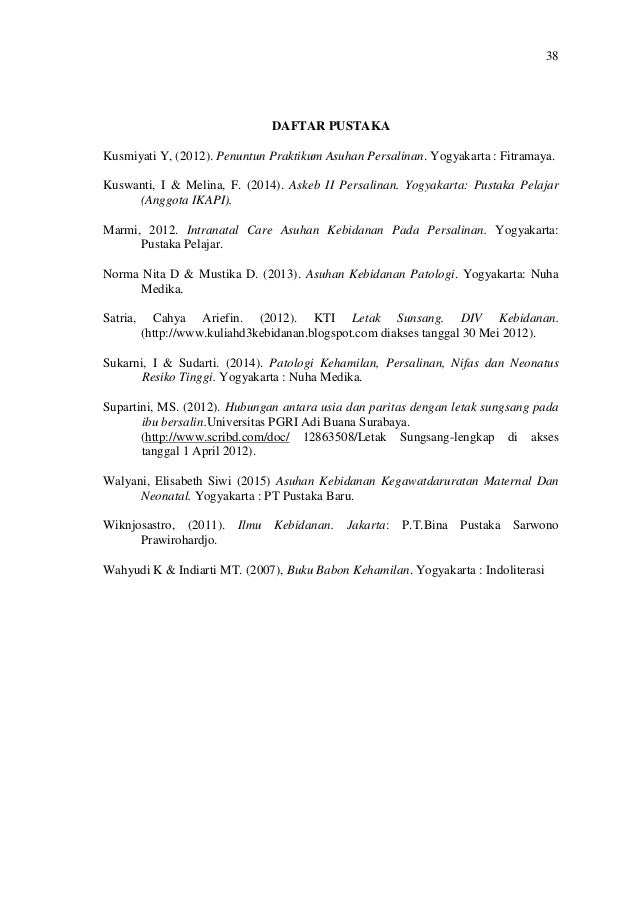 38

DAFTAR PUSTAKA

Kusmiyati Y, (2012). Penuntun Praktikum Asuhan Persalinan. Yogyakarta : Fitramaya.

Kuswanti, I & Melina, F. (2014). Askeb II Persalinan. Yogyakarta: Pustaka Pelajar (Anggota IKAPI).

Marmi, 2012. Intranatal Care Asuhan Kebidanan Pada Persalinan. Yogyakarta: Pustaka Pelajar.

Norma Nita D & Mustika D. (2013). Asuhan Kebidanan Patologi. Yogyakarta: Nuha Medika.

Satria, Cahya Ariefin. (2012). KTI Letak Sunsang. DIV Kebidanan. (http://www.kuliahd3kebidanan.blogspot.com diakses tanggal 30 Mei 2012).

Sukarni, I & Sudarti. (2014). Patologi Kehamilan, Persalinan, Nifas dan Neonatus Resiko Tinggi. Yogyakarta : Nuha Medika.

Supartini, MS. (2012). Hubungan antara usia dan paritas dengan letak sungsang pada ibu bersalin.Universitas PGRI Adi Buana Surabaya. (http://www.scribd.com/doc/ 12863508/Letak Sungsang-lengkap di akses tanggal 1 April 2012).

Walyani, Elisabeth Siwi (2015) Asuhan Kebidanan Kegawatdaruratan Maternal Dan Neonatal. Yogyakarta : PT Pustaka Baru.

Wiknjosastro, (2011). Ilmu Kebidanan. Jakarta: P.T.Bina Pustaka Sarwono Prawirohardjo.

Wahyudi K & Indiarti MT. (2007), Buku Babon Kehamilan. Yogyakarta : Indoliterasi